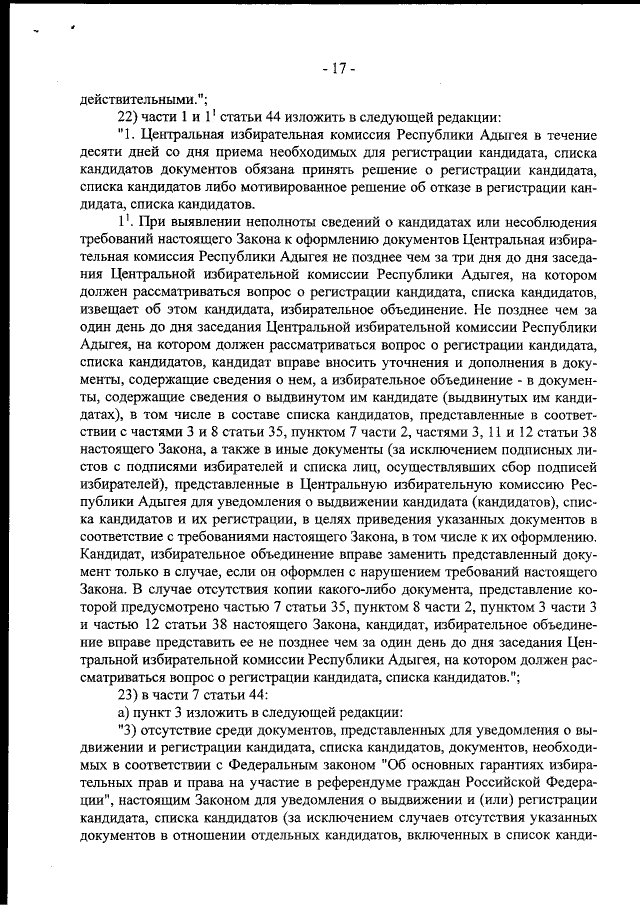 - 17 -

действительными.";

22) части 1 и $1^1$ статьи 44 изложить в следующей редакции:

"1. Центральная избирательная комиссия Республики Адыгея в течение десяти дней со дня приема необходимых для регистрации кандидата, списка кандидатов документов обязана принять решение о регистрации кандидата, списка кандидатов либо мотивированное решение об отказе в регистрации кандидата, списка кандидатов.

$1^1$. При выявлении неполноты сведений о кандидатах или несоблюдения требований настоящего Закона к оформлению документов Центральная избирательная комиссия Республики Адыгея не позднее чем за три дня до дня заседания Центральной избирательной комиссии Республики Адыгея, на котором должен рассматриваться вопрос о регистрации кандидата, списка кандидатов, извещает об этом кандидата, избирательное объединение. Не позднее чем за один день до дня заседания Центральной избирательной комиссии Республики Адыгея, на котором должен рассматриваться вопрос о регистрации кандидата, списка кандидатов, кандидат вправе вносить уточнения и дополнения в документы, содержащие сведения о нем, а избирательное объединение - в документы, содержащие сведения о выдвинутом им кандидате (выдвинутых им кандидатах), в том числе в составе списка кандидатов, представленные в соответствии с частями 3 и 8 статьи 35, пунктом 7 части 2, частями 3, 11 и 12 статьи 38 настоящего Закона, а также в иные документы (за исключением подписных листов с подписями избирателей и списка лиц, осуществлявших сбор подписей избирателей), представленные в Центральную избирательную комиссию Республики Адыгея для уведомления о выдвижении кандидата (кандидатов), списка кандидатов и их регистрации, в целях приведения указанных документов в соответствие с требованиями настоящего Закона, в том числе к их оформлению. Кандидат, избирательное объединение вправе заменить представленный документ только в случае, если он оформлен с нарушением требований настоящего Закона. В случае отсутствия копии какого-либо документа, представление которой предусмотрено частью 7 статьи 35, пунктом 8 части 2, пунктом 3 части 3 и частью 12 статьи 38 настоящего Закона, кандидат, избирательное объединение вправе представить ее не позднее чем за один день до дня заседания Центральной избирательной комиссии Республики Адыгея, на котором должен рассматриваться вопрос о регистрации кандидата, списка кандидатов.";

23) в части 7 статьи 44:

а) пункт 3 изложить в следующей редакции:

"3) отсутствие среди документов, представленных для уведомления о выдвижении и регистрации кандидата, списка кандидатов, документов, необходимых в соответствии с Федеральным законом "Об основных гарантиях избирательных прав и права на участие в референдуме граждан Российской Федерации", настоящим Законом для уведомления о выдвижении и (или) регистрации кандидата, списка кандидатов (за исключением случаев отсутствия указанных документов в отношении отдельных кандидатов, включенных в список канди-